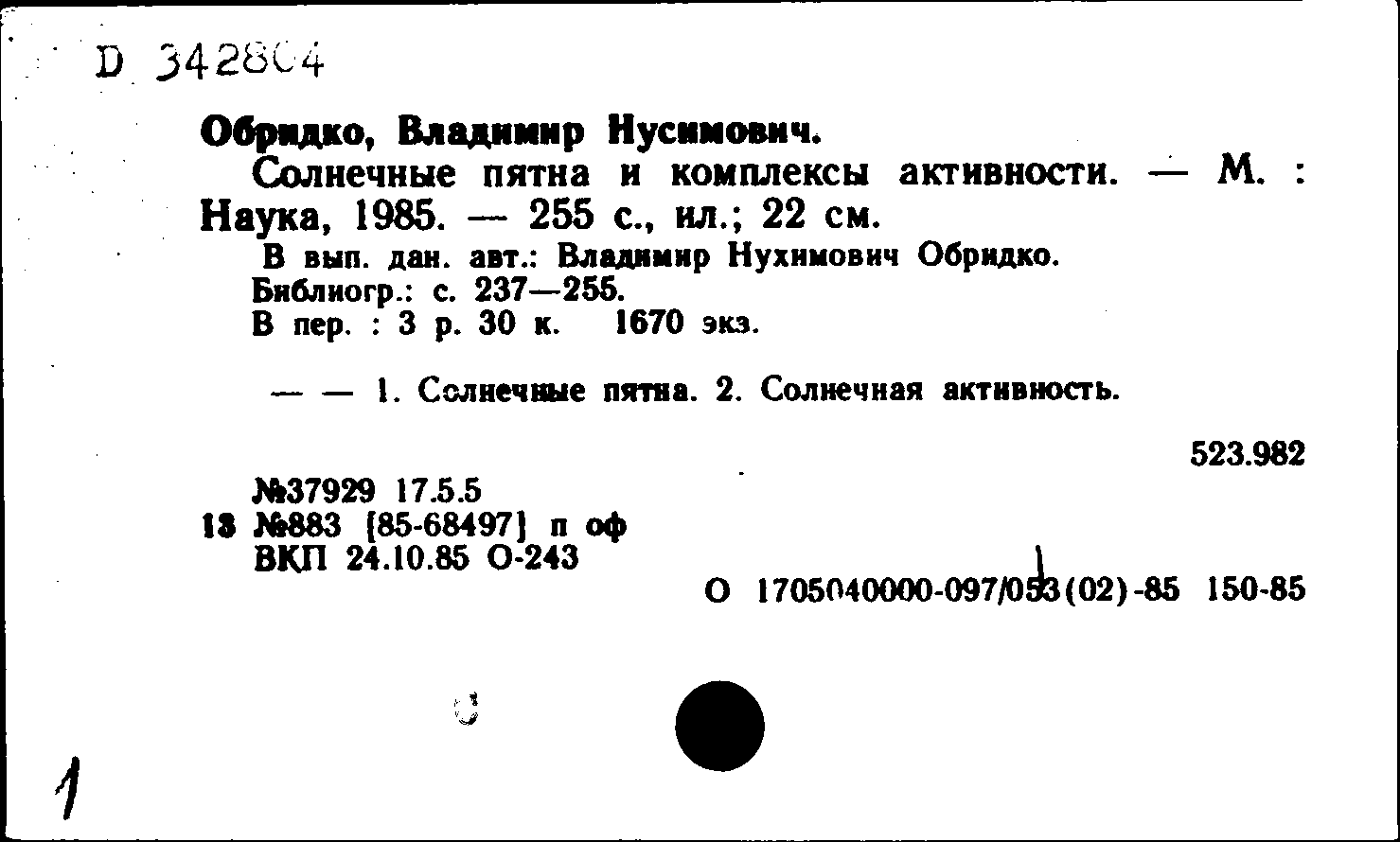 D 342804

Обридко, Владимир Нусимович.

Солнечные пятна и комплексы активности. — М. : Наука, 1985. — 255 с., ил.; 22 см.

В вып. дан. авт.: Владимир Нухимович Обридко.
Библиогр.: с. 237—255.
В пер. : 3 р. 30 к. 1670 экз.

— — 1. Солнечные пятна. 2. Солнечная активность.

523.982

№37929 17.5.5
18 №883 [85-68497] п оф
ВКП 24.10.85 О-243

О 1705040000-097/053(02)-85 150-85

1